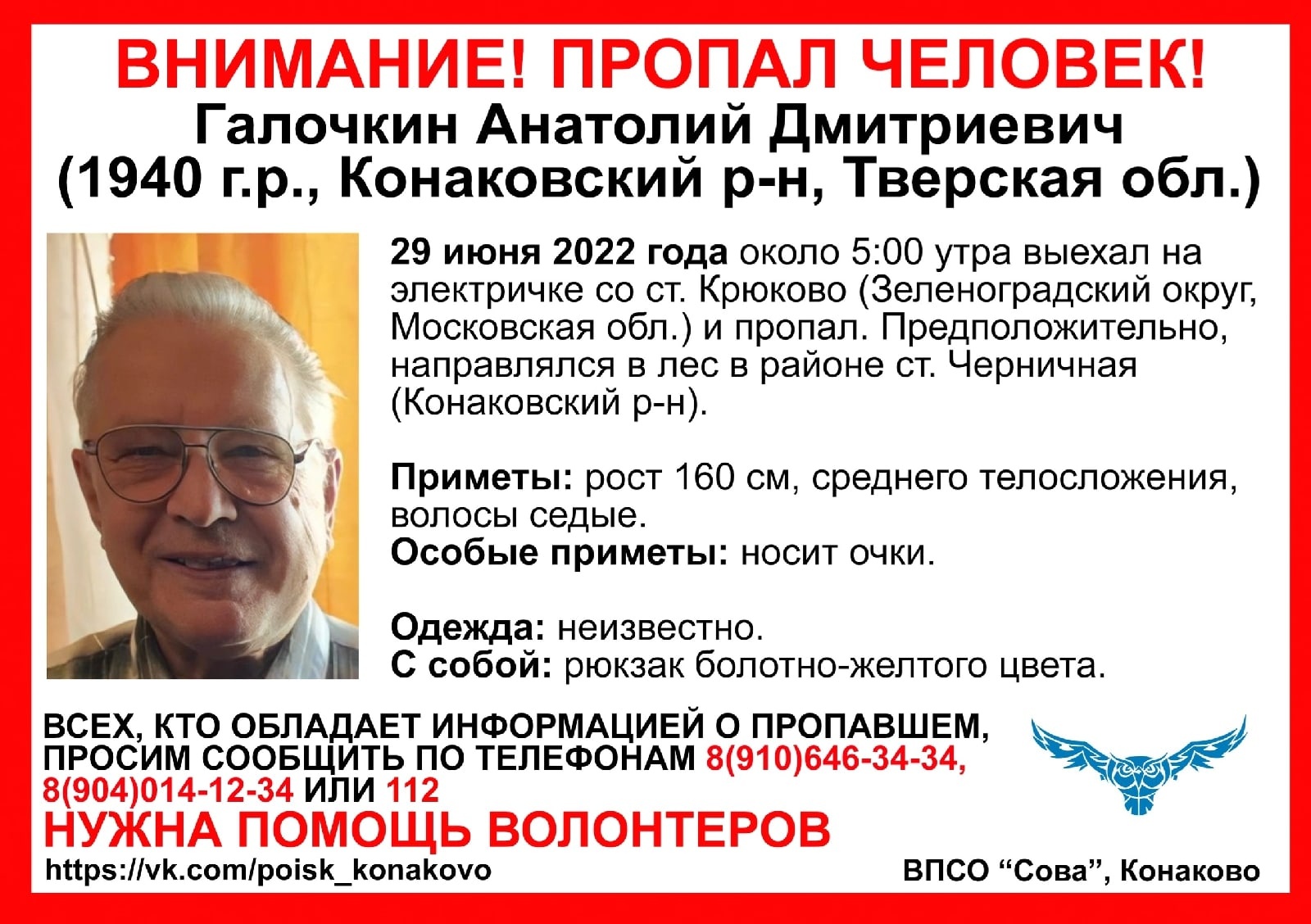 ВНИМАНИЕ! ПРОПАЛ ЧЕЛОВЕК!
Галочкин Анатолий Дмитриевич
(1940 г.р., Конаковский р-н, Тверская обл.)

29 июня 2022 года около 5:00 утра выехал на электричке со ст. Крюково (Зеленоградский округ, Московская обл.) и пропал. Предположительно, направлялся в лес в районе ст. Черничная (Конаковский р-н).

Приметы: рост 160 см, среднего телосложения, волосы седые.
Особые приметы: носит очки.

Одежда: неизвестно.
С собой: рюкзак болотно-желтого цвета.

ВСЕХ, КТО ОБЛАДАЕТ ИНФОРМАЦИЕЙ О ПРОПАВШЕМ, ПРОСИМ СООБЩИТЬ ПО ТЕЛЕФОНАМ 8(910)646-34-34, 8(904)014-12-34 ИЛИ 112
НУЖНА ПОМОЩЬ ВОЛОНТЕРОВ
https://vk.com/poisk_konakovo
ВПСО “Сова”, Конаково